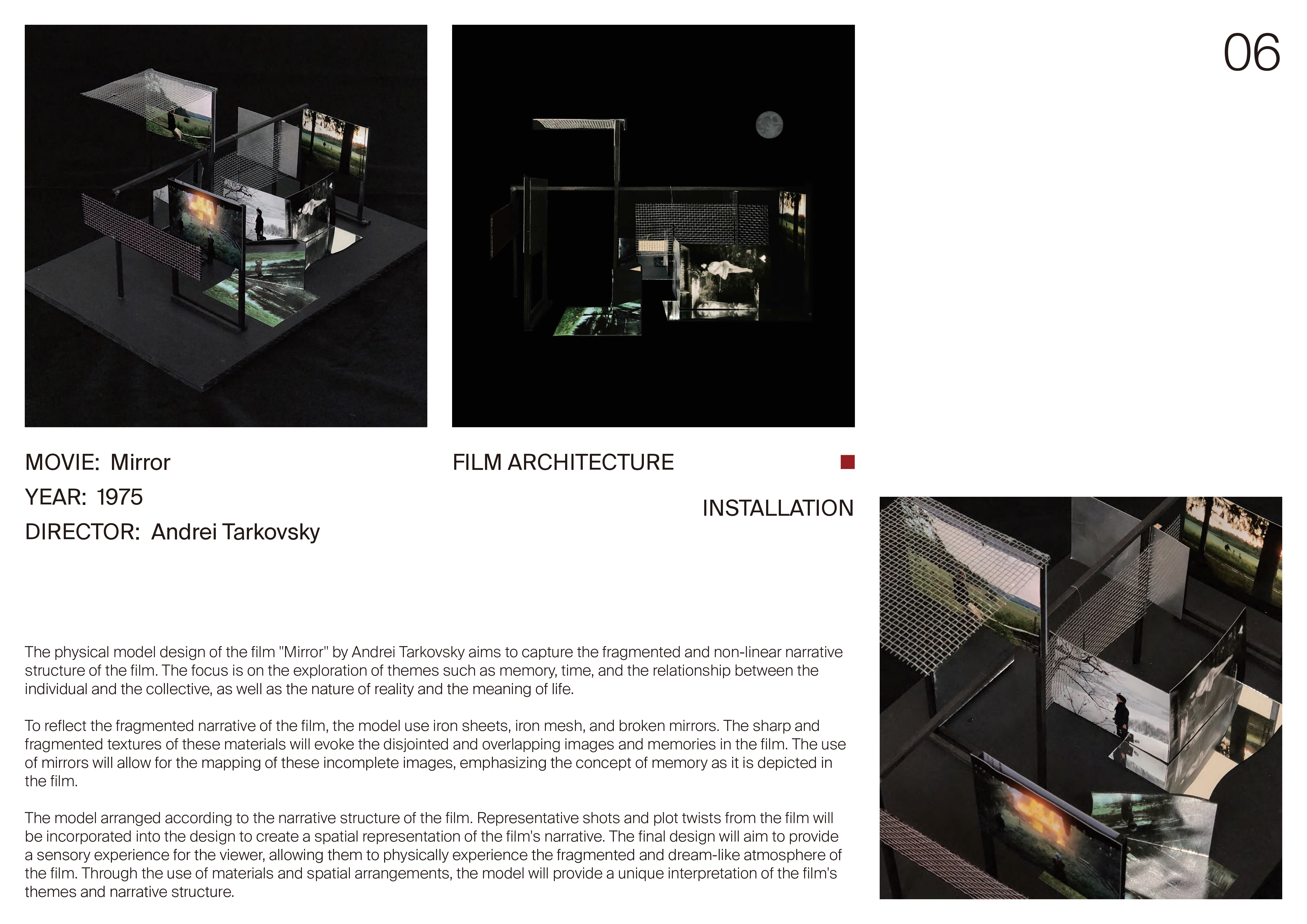 06

MOVIE: Mirror
YEAR: 1975
DIRECTOR: Andrei Tarkovsky

FILM ARCHITECTURE

INSTALLATION

The physical model design of the film "Mirror" by Andrei Tarkovsky aims to capture the fragmented and non-linear narrative structure of the film. The focus is on the exploration of themes such as memory, time, and the relationship between the individual and the collective, as well as the nature of reality and the meaning of life.

To reflect the fragmented narrative of the film, the model use iron sheets, iron mesh, and broken mirrors. The sharp and fragmented textures of these materials will evoke the disjointed and overlapping images and memories in the film. The use of mirrors will allow for the mapping of these incomplete images, emphasizing the concept of memory as it is depicted in the film.

The model arranged according to the narrative structure of the film. Representative shots and plot twists from the film will be incorporated into the design to create a spatial representation of the film's narrative. The final design will aim to provide a sensory experience for the viewer, allowing them to physically experience the fragmented and dream-like atmosphere of the film. Through the use of materials and spatial arrangements, the model will provide a unique interpretation of the film's themes and narrative structure.